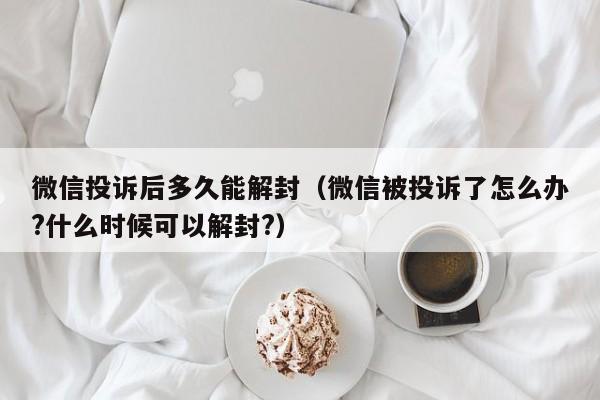 微信投诉后多久能解封（微信被投诉了怎么办?什么时候可以解封?）